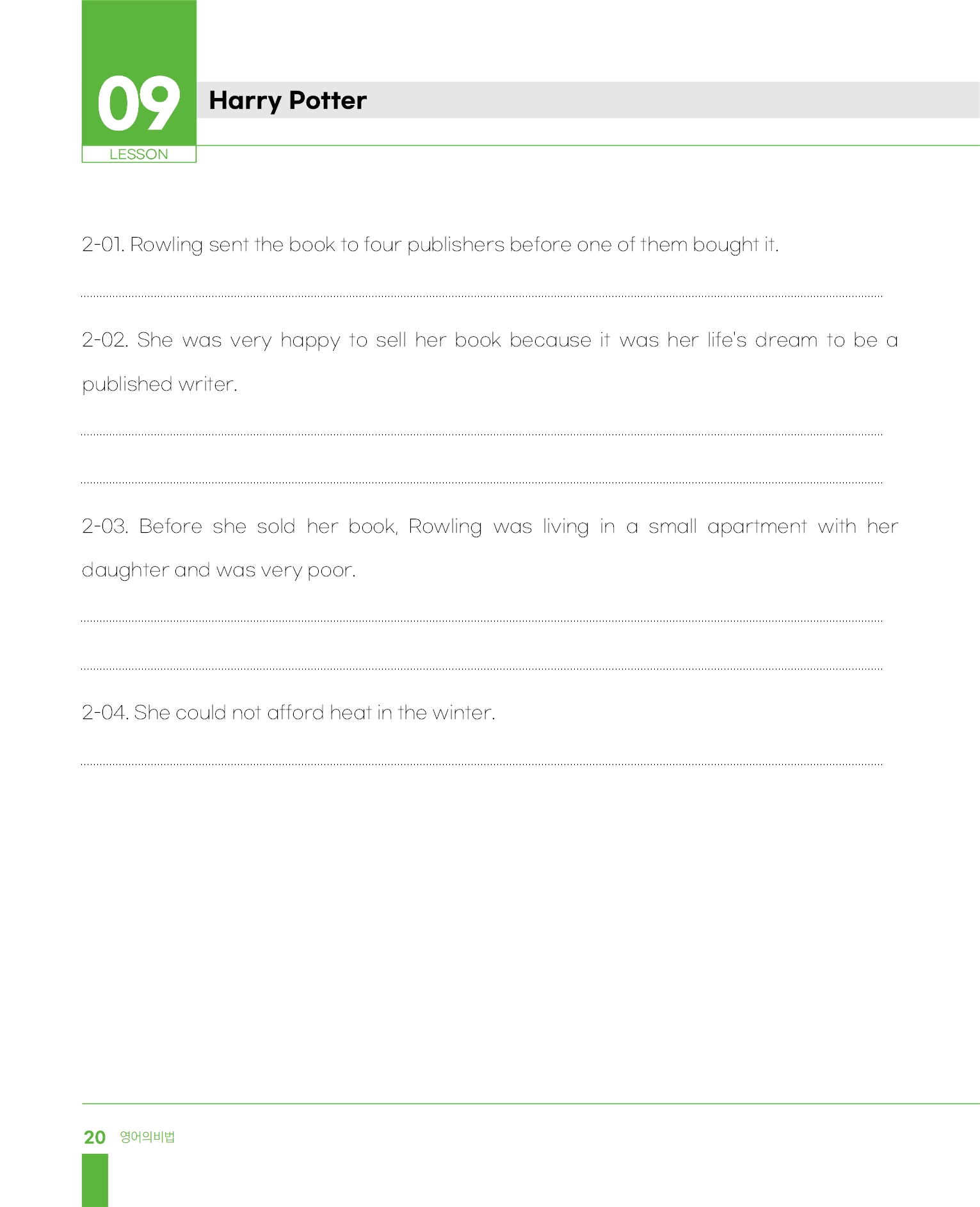 09
LESSON

Harry Potter

2-01. Rowling sent the book to four publishers before one of them bought it.

2-02. She was very happy to sell her book because it was her life's dream to be a published writer.

2-03. Before she sold her book, Rowling was living in a small apartment with her daughter and was very poor.

2-04. She could not afford heat in the winter.

20 영어의비법